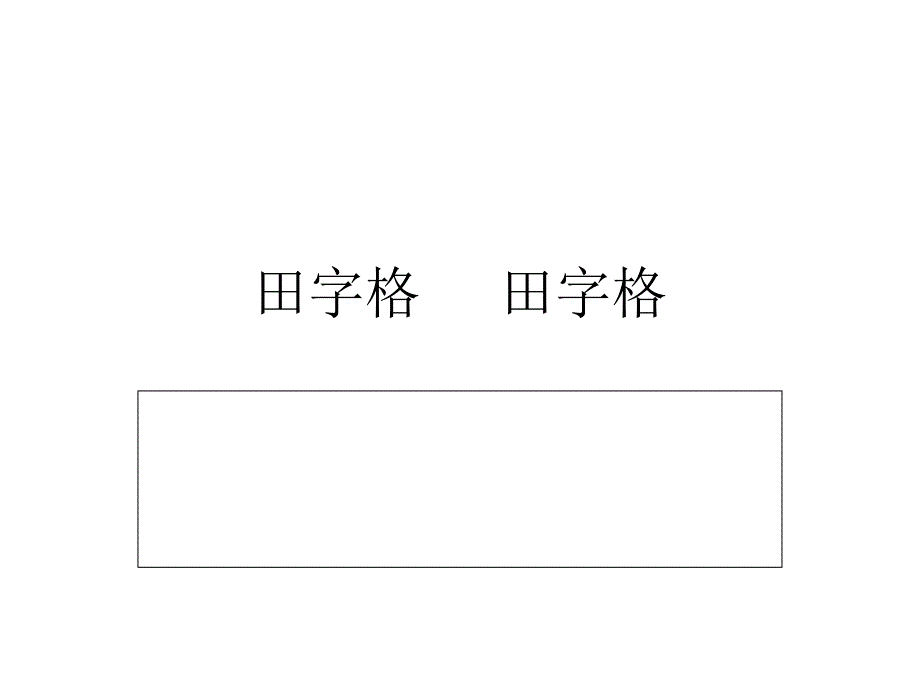 田字格　　田字格